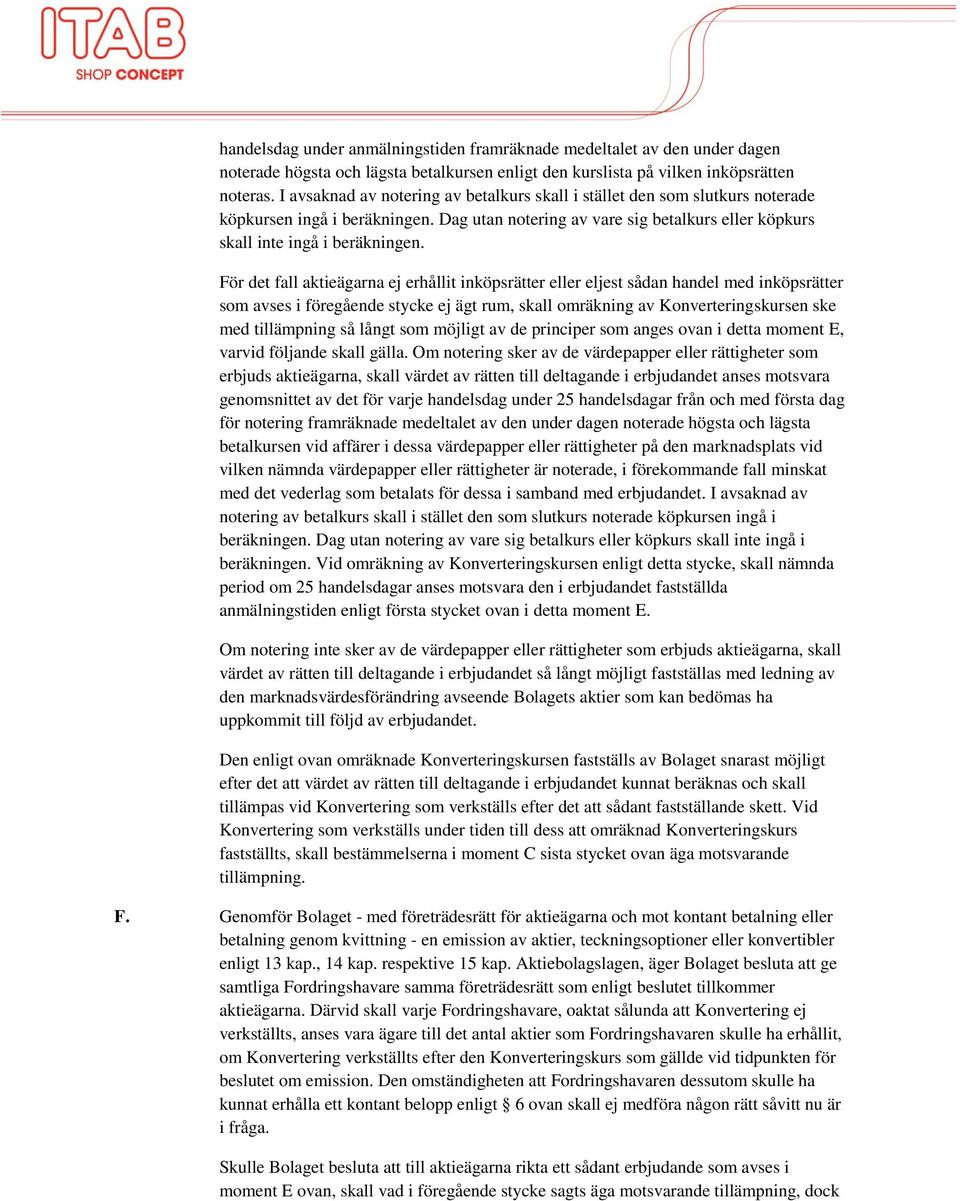 ITAB
SHOP CONCEPT

handelsdag under anmälningstiden framräknade medeltalet av den under dagen noterade högsta och lägsta betalkursen enligt den kurslista på vilken inköpsrätten noteras. I avsaknad av notering av betalkurs skall i stället den som slutkurs noterade köpkursen ingå i beräkningen. Dag utan notering av vare sig betalkurs eller köpkurs skall inte ingå i beräkningen.

För det fall aktieägarna ej erhållit inköpsrätter eller eljest sådan handel med inköpsrätter som avses i föregående stycke ej ägt rum, skall omräkning av Konverteringskursen ske med tillämpning så långt som möjligt av de principer som anges ovan i detta moment E, varvid följande skall gälla. Om notering sker av de värdepapper eller rättigheter som erbjuds aktieägarna, skall värdet av rätten till deltagande i erbjudandet anses motsvara genomsnittet av det för varje handelsdag under 25 handelsdagar från och med första dag för notering framräknade medeltalet av den under dagen noterade högsta och lägsta betalkursen vid affärer i dessa värdepapper eller rättigheter på den marknadsplats vid vilken nämnda värdepapper eller rättigheter är noterade, i förekommande fall minskat med det vederlag som betalats för dessa i samband med erbjudandet. I avsaknad av notering av betalkurs skall i stället den som slutkurs noterade köpkursen ingå i beräkningen. Dag utan notering av vare sig betalkurs eller köpkurs skall inte ingå i beräkningen. Vid omräkning av Konverteringskursen enligt detta stycke, skall nämnda period om 25 handelsdagar anses motsvara den i erbjudandet fastställda anmälningstiden enligt första stycket ovan i detta moment E.

Om notering inte sker av de värdepapper eller rättigheter som erbjuds aktieägarna, skall värdet av rätten till deltagande i erbjudandet så långt möjligt fastställas med ledning av den marknadsvärdesförändring avseende Bolagets aktier som kan bedömas ha uppkommit till följd av erbjudandet.

Den enligt ovan omräknade Konverteringskursen fastställs av Bolaget snarast möjligt efter det att värdet av rätten till deltagande i erbjudandet kunnat beräknas och skall tillämpas vid Konvertering som verkställs efter det att sådant fastställande skett. Vid Konvertering som verkställs under tiden till dess att omräknad Konverteringskurs fastställts, skall bestämmelserna i moment C sista stycket ovan äga motsvarande tillämpning.

F. Genomför Bolaget - med företrädesrätt för aktieägarna och mot kontant betalning eller betalning genom kvittning - en emission av aktier, teckningsoptioner eller konvertibler enligt 13 kap., 14 kap. respektive 15 kap. Aktiebolagslagen, äger Bolaget besluta att ge samtliga Fordringshavare samma företrädesrätt som enligt beslutet tillkommer aktieägarna. Därvid skall varje Fordringshavare, oaktat sålunda att Konvertering ej verkställts, anses vara ägare till det antal aktier som Fordringshavaren skulle ha erhållit, om Konvertering verkställts efter den Konverteringskurs som gällde vid tidpunkten för beslutet om emission. Den omständigheten att Fordringshavaren dessutom skulle ha kunnat erhålla ett kontant belopp enligt 6 ovan skall ej medföra någon rätt såvitt nu är i fråga.

Skulle Bolaget besluta att till aktieägarna rikta ett sådant erbjudande som avses i moment E ovan, skall vad i föregående stycke sagts äga motsvarande tillämpning, dock